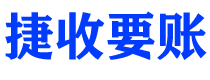 捷收要账